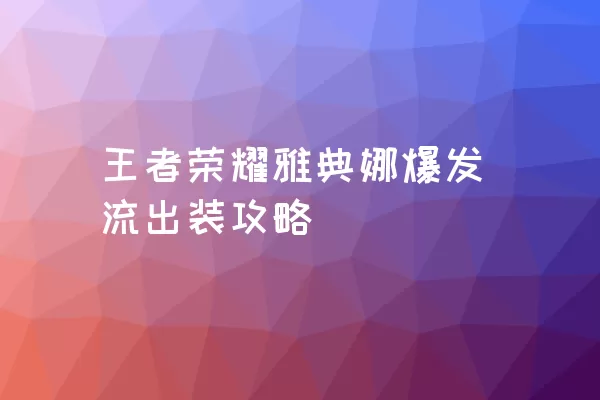 王者荣耀雅典娜爆发流出装攻略